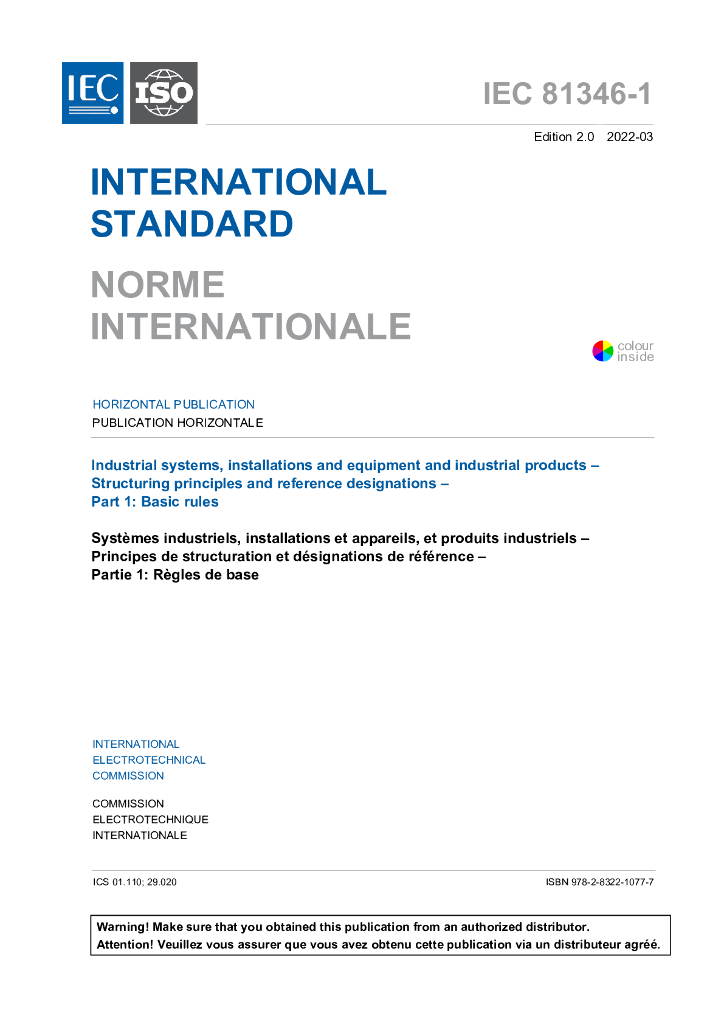 IEC ISO

IEC 81346-1

Edition 2.0 2022-03

INTERNATIONAL STANDARD

NORME INTERNATIONALE

colour inside

HORIZONTAL PUBLICATION
PUBLICATION HORIZONTALE

Industrial systems, installations and equipment and industrial products – Structuring principles and reference designations –
Part 1: Basic rules

Systèmes industriels, installations et appareils, et produits industriels – Principes de structuration et désignations de référence –
Partie 1: Règles de base

INTERNATIONAL
ELECTROTECHNICAL
COMMISSION

COMMISSION
ELECTROTECHNIQUE
INTERNATIONALE

ICS 01.110; 29.020

ISBN 978-2-8322-1077-7

Warning! Make sure that you obtained this publication from an authorized distributor.
Attention! Veuillez vous assurer que vous avez obtenu cette publication via un distributeur agréé.